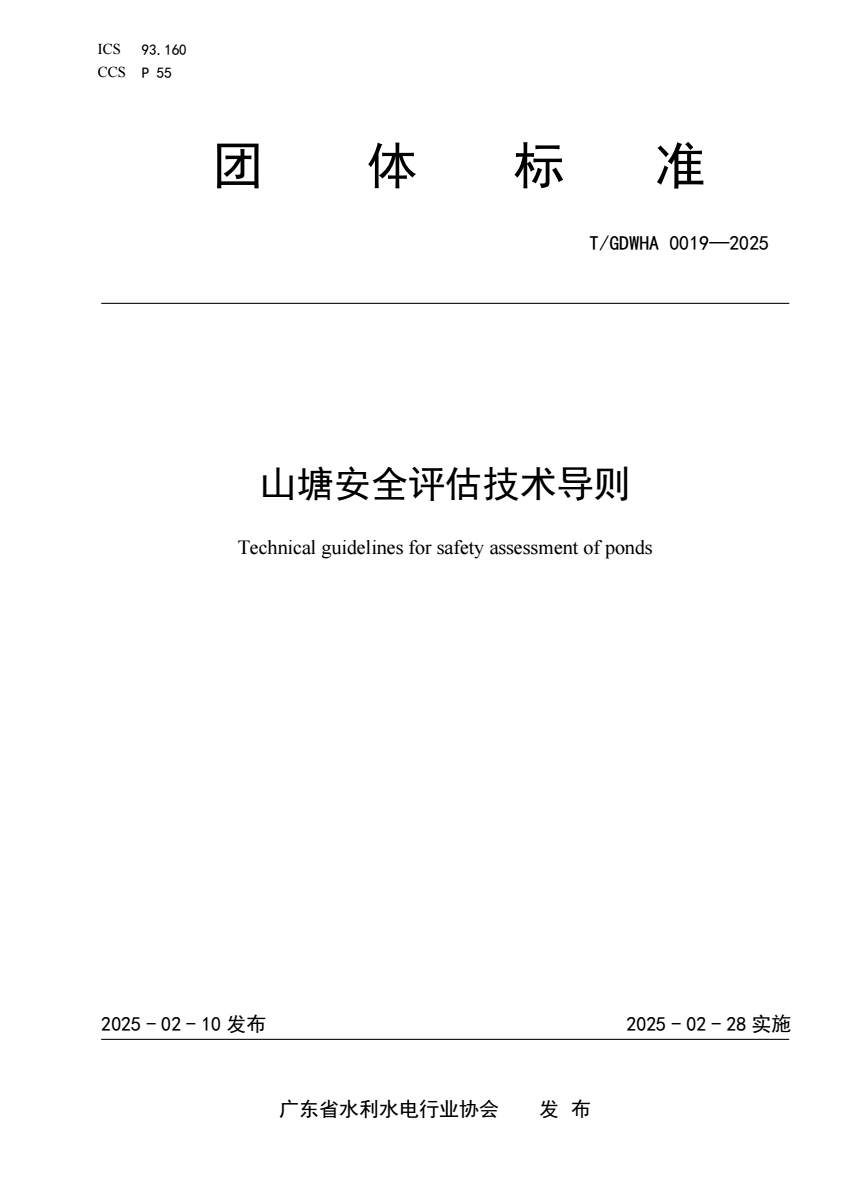 ICS 93.160
CCS P 55

团 体 标 准

T/GDWHA 0019—2025

山塘安全评估技术导则

Technical guidelines for safety assessment of ponds

2025 - 02 - 10 发布

2025 - 02 - 28 实施

广东省水利水电行业协会 发 布